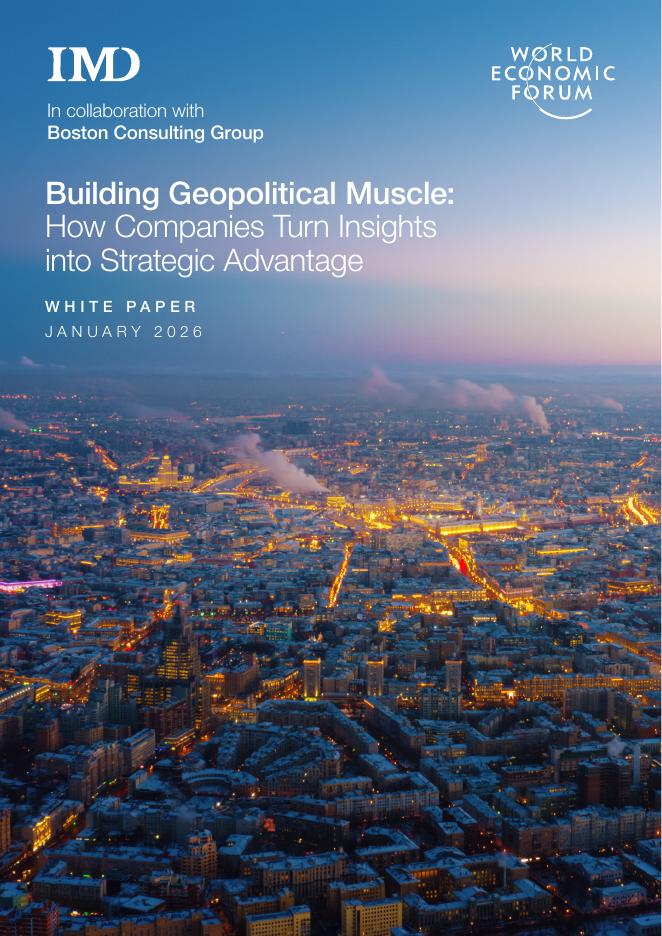 IMD

WORLD ECONOMIC FORUM

In collaboration with
Boston Consulting Group

Building Geopolitical Muscle: How Companies Turn Insights into Strategic Advantage

WHITE PAPER
JANUARY 2026